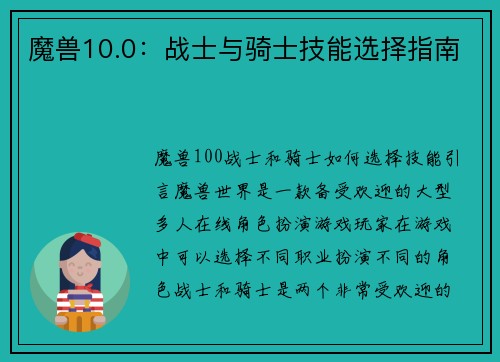 魔兽10.0：战士与骑士技能选择指南

魔兽100战士和骑士如何选择技能引言魔兽世界是一款备受欢迎的大型多人在线角色扮演游戏玩家在游戏中可以选择不同职业扮演不同的角色战士和骑士是两个非常受欢迎的